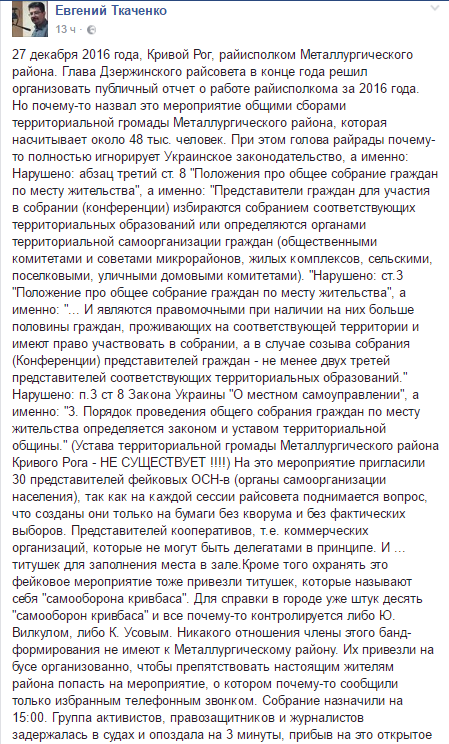 Евгений Ткаченко
13 ч ·

27 декабря 2016 года, Кривой Рог, райисполком Металлургического района. Глава Дзержинского райсовета в конце года решил организовать публичный отчет о работе райисполкома за 2016 года. Но почему-то назвал это мероприятие общими сборами территориальной громады Металлургического района, которая насчитывает около 48 тыс. человек. При этом голова райрады почему-то полностью игнорирует Украинское законодательство, а именно: Нарушено: абзац третий ст. 8 "Положения про общее собрание граждан по месту жительства", а именно: "Представители граждан для участия в собрании (конференции) избираются собранием соответствующих территориальных образований или определяются органами территориальной самоорганизации граждан (общественными комитетами и советами микрорайонов, жилых комплексов, сельскими, поселковыми, уличными домовыми комитетами). "Нарушено: ст.3 "Положение про общее собрание граждан по месту жительства", а именно: "... И являются правомочными при наличии на них больше половины граждан, проживающих на соответствующей территории и имеют право участвовать в собрании, а в случае созыва собрания (Конференции) представителей граждан - не менее двух третей представителей соответствующих территориальных образований." Нарушено: п.3 ст 8 Закона Украины "О местном самоуправлении", а именно: "3. Порядок проведения общего собрания граждан по месту жительства определяется законом и уставом территориальной общины." (Устава территориальной громады Металлургического района Кривого Рога - НЕ СУЩЕСТВУЕТ !!!!) На это мероприятие пригласили 30 представителей фейковых ОСН-в (органы самоорганизации населения), так как на каждой сессии райсовета поднимается вопрос, что созданы они только на бумаги без кворума и без фактических выборов. Представителей кооперативов, т.е. коммерческих организаций, которые не могут быть делегатами в принципе. И ... титушек для заполнения места в зале.Кроме того охранять это фейковое мероприятие тоже привезли титушек, которые называют себя "самооборона кривбаса". Для справки в городе уже штук десять "самооборон кривбаса" и все почему-то контролируется либо Ю. Вилкулом, либо К. Усовым. Никакого отношения члены этого банд-формирования не имеют к Металлургическому району. Их привезли на бусе организованно, чтобы препятствовать настоящим жителям района попасть на мероприятие, о котором почему-то сообщили только избранным телефонным звонком. Собрание назначили на 15:00. Группа активистов, правозащитников и журналистов задержалась в судах и опоздала на 3 минуты, прибыв на это открытое